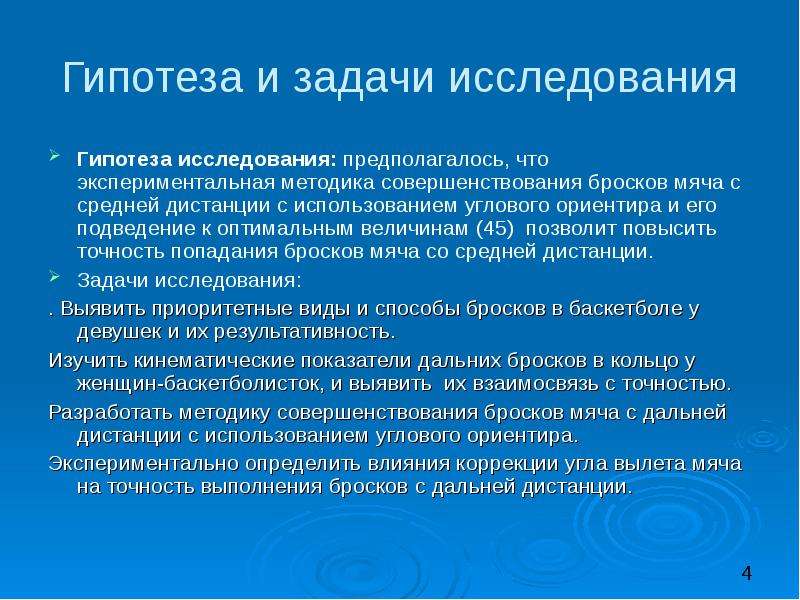 Гипотеза и задачи исследования

Гипотеза исследования: предполагалось, что экспериментальная методика совершенствования бросков мяча с средней дистанции с использованием углового ориентира и его подведение к оптимальным величинам (45) позволит повысить точность попадания бросков мяча со средней дистанции.

Задачи исследования:

. Выявить приоритетные виды и способы бросков в баскетболе у девушек и их результативность.

Изучить кинематические показатели дальних бросков в кольцо у женщин-баскетболисток, и выявить их взаимосвязь с точностью.

Разработать методику совершенствования бросков мяча с дальней дистанции с использованием углового ориентира.

Экспериментально определить влияния коррекции угла вылета мяча на точность выполнения бросков с дальней дистанции.

4